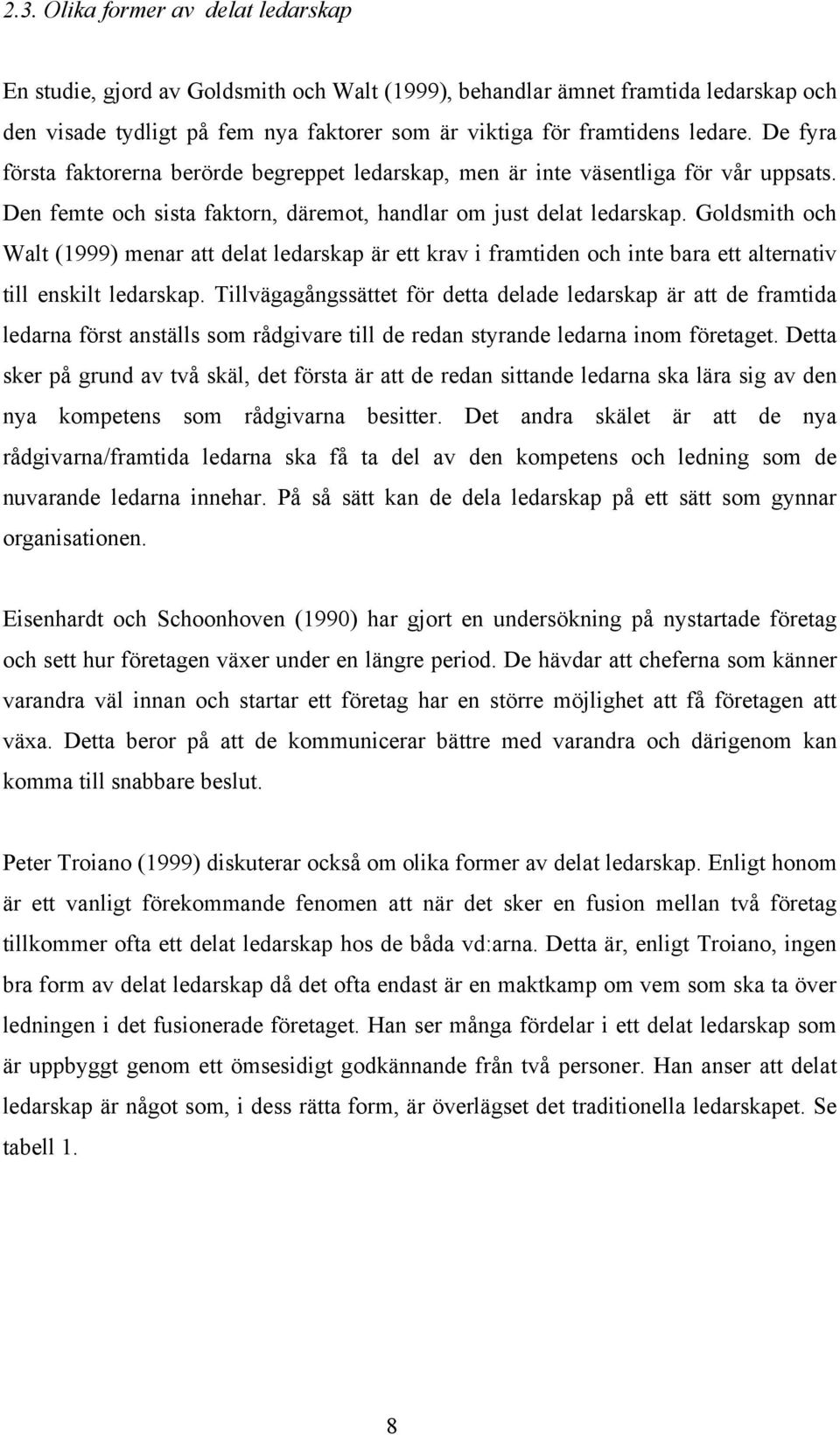 2.3. Olika former av delat ledarskap

En studie, gjord av Goldsmith och Walt (1999), behandlar ämnet framtida ledarskap och den visade tydligt på fem nya faktorer som är viktiga för framtidens ledare. De fyra första faktorerna berörde begreppet ledarskap, men är inte väsentliga för vår uppsats. Den femte och sista faktorn, däremot, handlar om just delat ledarskap. Goldsmith och Walt (1999) menar att delat ledarskap är ett krav i framtiden och inte bara ett alternativ till enskilt ledarskap. Tillvägagångssättet för detta delade ledarskap är att de framtida ledarna först anställs som rådgivare till de redan styrande ledarna inom företaget. Detta sker på grund av två skäl, det första är att de redan sittande ledarna ska lära sig av den nya kompetens som rådgivarna besitter. Det andra skälet är att de nya rådgivarna/framtida ledarna ska få ta del av den kompetens och ledning som de nuvarande ledarna innehar. På så sätt kan de dela ledarskap på ett sätt som gynnar organisationen.

Eisenhardt och Schoonhoven (1990) har gjort en undersökning på nystartade företag och sett hur företagen växer under en längre period. De hävdar att cheferna som känner varandra väl innan och startar ett företag har en större möjlighet att få företagen att växa. Detta beror på att de kommunicerar bättre med varandra och därigenom kan komma till snabbare beslut.

Peter Troiano (1999) diskuterar också om olika former av delat ledarskap. Enligt honom är ett vanligt förekommande fenomen att när det sker en fusion mellan två företag tillkommer ofta ett delat ledarskap hos de båda vd:arna. Detta är, enligt Troiano, ingen bra form av delat ledarskap då det ofta endast är en maktkamp om vem som ska ta över ledningen i det fusionerade företaget. Han ser många fördelar i ett delat ledarskap som är uppbyggt genom ett ömsesidigt godkännande från två personer. Han anser att delat ledarskap är något som, i dess rätta form, är överlägset det traditionella ledarskapet. Se tabell 1.

8